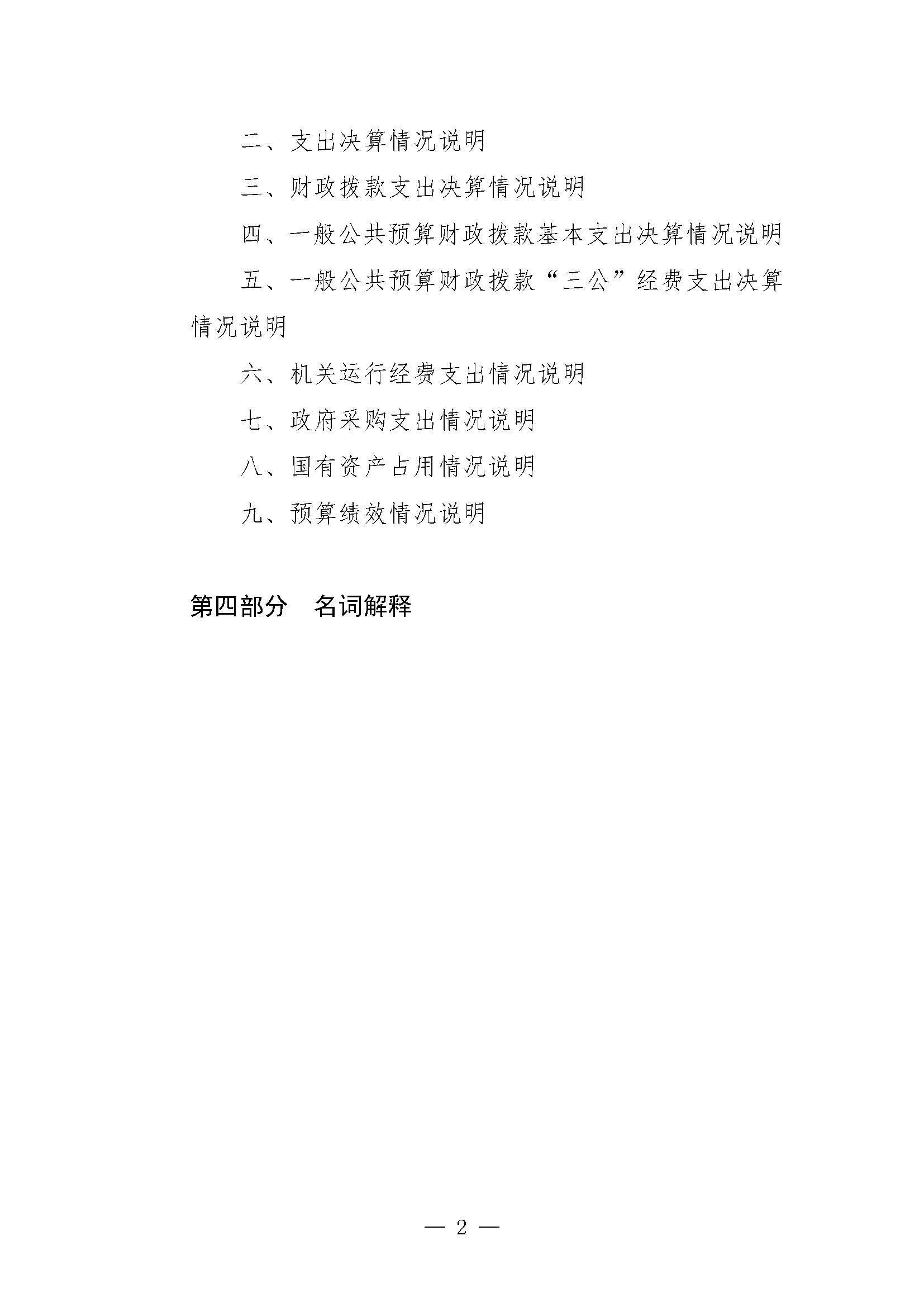 二、支出决算情况说明

三、财政拨款支出决算情况说明

四、一般公共预算财政拨款基本支出决算情况说明

五、一般公共预算财政拨款“三公”经费支出决算情况说明

六、机关运行经费支出情况说明

七、政府采购支出情况说明

八、国有资产占用情况说明

九、预算绩效情况说明

第四部分　名词解释

— 2 —